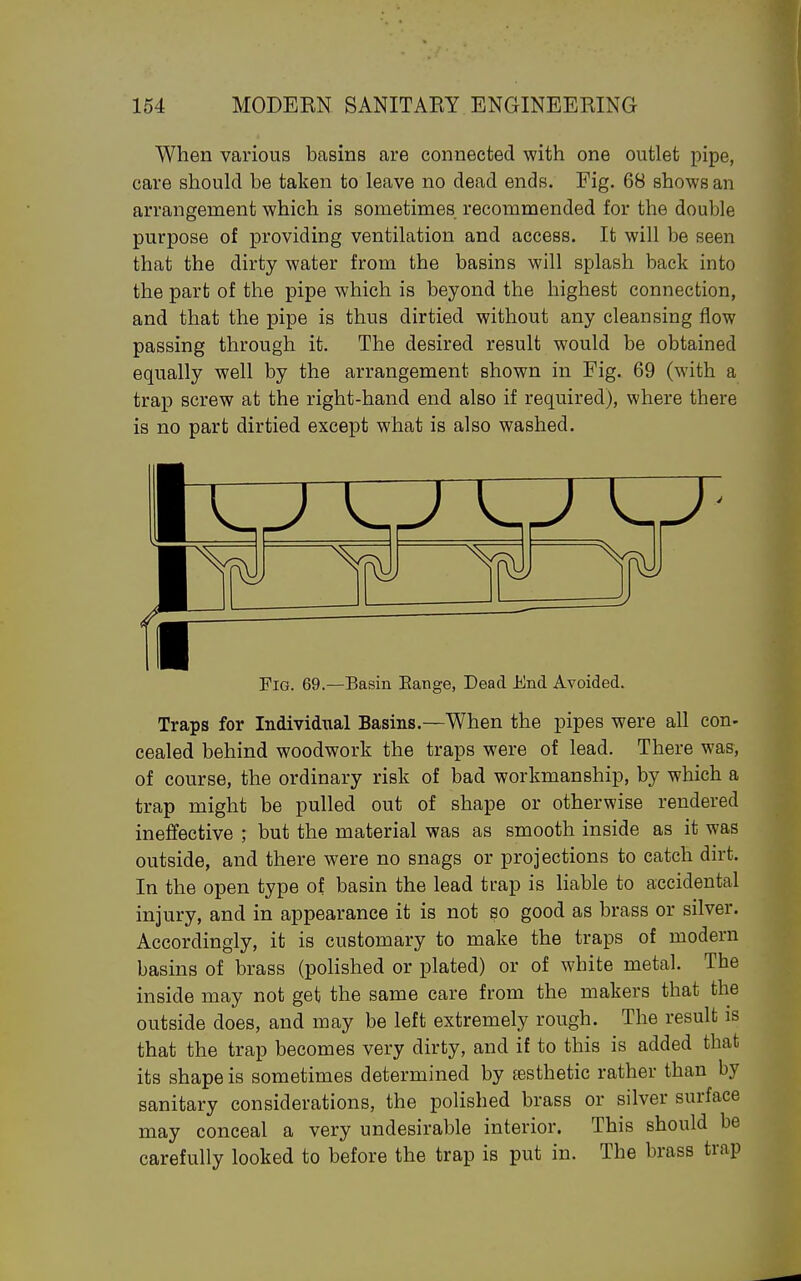 154 MODERN SANITARY ENGINEERING

When various basins are connected with one outlet pipe, care should be taken to leave no dead ends. Fig. 68 shows an arrangement which is sometimes recommended for the double purpose of providing ventilation and access. It will be seen that the dirty water from the basins will splash back into the part of the pipe which is beyond the highest connection, and that the pipe is thus dirtied without any cleansing flow passing through it. The desired result would be obtained equally well by the arrangement shown in Fig. 69 (with a trap screw at the right-hand end also if required), where there is no part dirtied except what is also washed.

Fig. 69.—Basin Range, Dead End Avoided.

Traps for Individual Basins.—When the pipes were all concealed behind woodwork the traps were of lead. There was, of course, the ordinary risk of bad workmanship, by which a trap might be pulled out of shape or otherwise rendered ineffective ; but the material was as smooth inside as it was outside, and there were no snags or projections to catch dirt. In the open type of basin the lead trap is liable to accidental injury, and in appearance it is not so good as brass or silver. Accordingly, it is customary to make the traps of modern basins of brass (polished or plated) or of white metal. The inside may not get the same care from the makers that the outside does, and may be left extremely rough. The result is that the trap becomes very dirty, and if to this is added that its shape is sometimes determined by æsthetic rather than by sanitary considerations, the polished brass or silver surface may conceal a very undesirable interior. This should be carefully looked to before the trap is put in. The brass trap